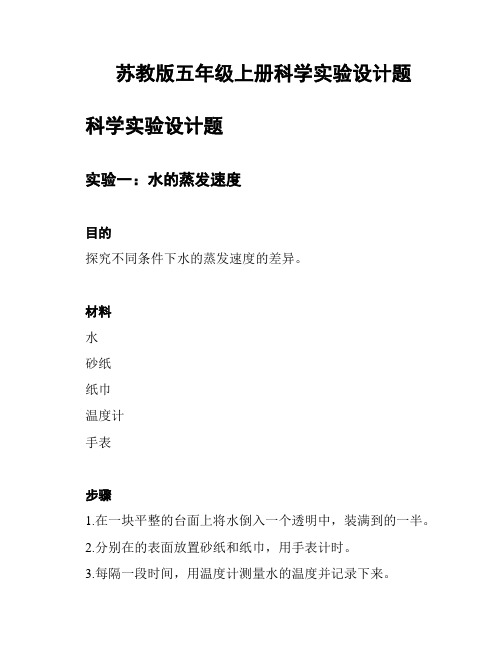 苏教版五年级上册科学实验设计题

科学实验设计题

实验一：水的蒸发速度

目的

探究不同条件下水的蒸发速度的差异。

材料

水

砂纸

纸巾

温度计

手表

步骤

1.在一块平整的台面上将水倒入一个透明中，装满到的一半。

2.分别在的表面放置砂纸和纸巾，用手表计时。

3.每隔一段时间，用温度计测量水的温度并记录下来。